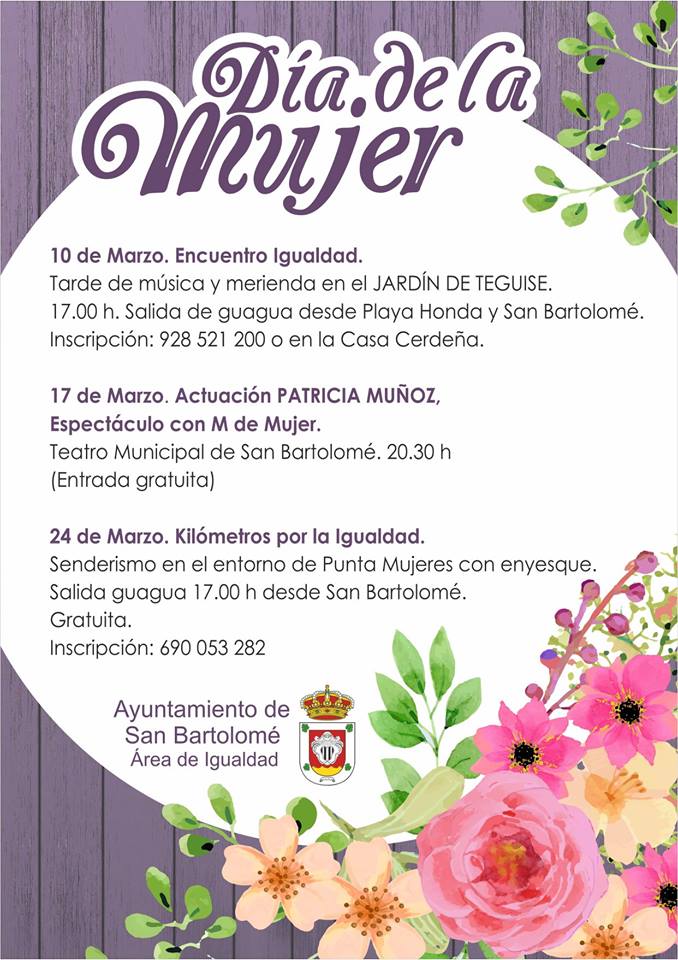 Día de la Mujer

10 de Marzo. Encuentro Igualdad.
Tarde de música y merienda en el JARDÍN DE TEGUISE.
17.00 h. Salida de guagua desde Playa Honda y San Bartolomé.
Inscripción: 928 521 200 o en la Casa Cerdeña.

17 de Marzo. Actuación PATRICIA MUÑOZ, Espectáculo con M de Mujer.
Teatro Municipal de San Bartolomé. 20.30 h
(Entrada gratuita)

24 de Marzo. Kilómetros por la Igualdad.
Senderismo en el entorno de Punta Mujeres con enyesque.
Salida guagua 17.00 h desde San Bartolomé.
Gratuita.
Inscripción: 690 053 282

Ayuntamiento de
San Bartolomé
Área de Igualdad